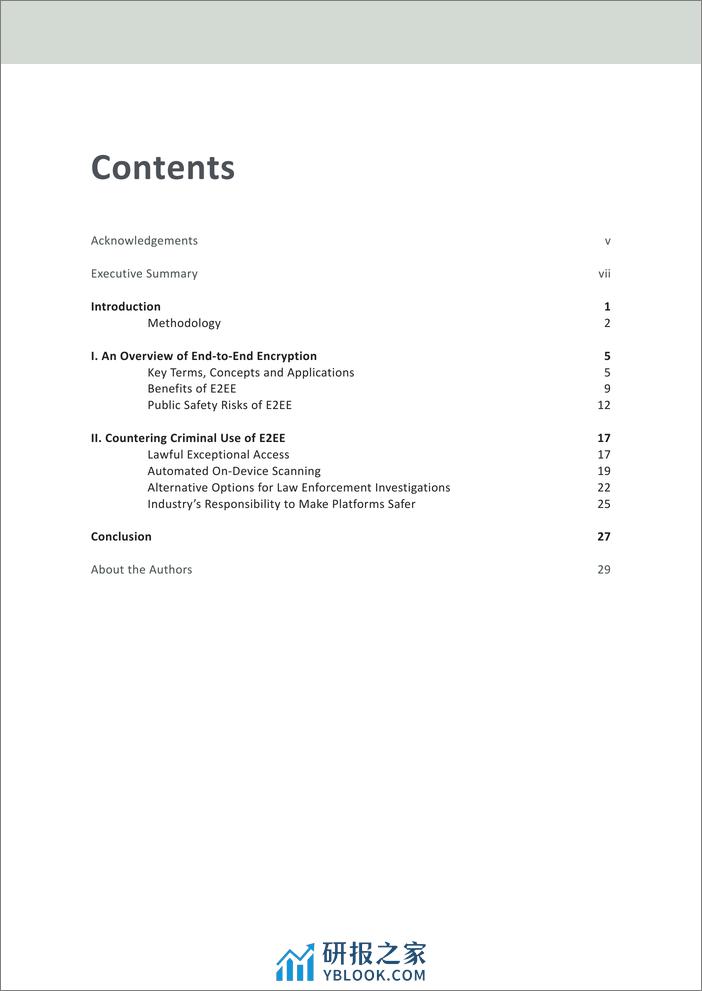 Contents

Acknowledgements v

Executive Summary vii

Introduction 1
Methodology 2

I. An Overview of End-to-End Encryption 5
Key Terms, Concepts and Applications 5
Benefits of E2EE 9
Public Safety Risks of E2EE 12

II. Countering Criminal Use of E2EE 17
Lawful Exceptional Access 17
Automated On-Device Scanning 19
Alternative Options for Law Enforcement Investigations 22
Industry's Responsibility to Make Platforms Safer 25

Conclusion 27

About the Authors 29

研报之家
YBLOOK.COM